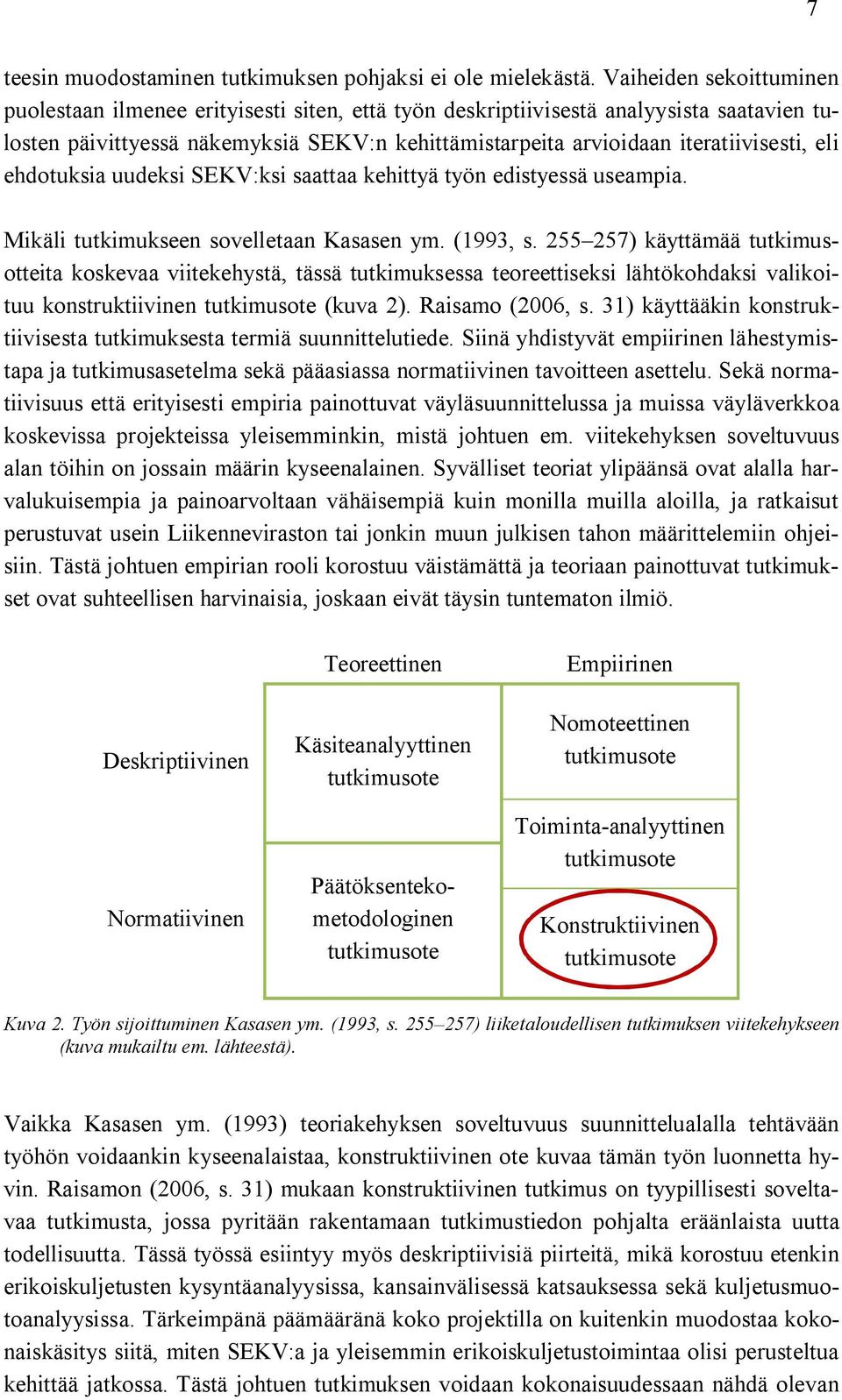 7

teesin muodostaminen tutkimuksen pohjaksi ei ole mielekästä. Vaiheiden sekoittuminen puolestaan ilmenee erityisesti siten, että työn deskriptiivisestä analyysista saatavien tulosten päivittyessä näkemyksiä SEKV:n kehittämistarpeita arvioidaan iteratiivisesti, eli ehdotuksia uudeksi SEKV:ksi saattaa kehittyä työn edistyessä useampia.

Mikäli tutkimukseen sovelletaan Kasasen ym. (1993, s. 255–257) käyttämää tutkimusotteita koskevaa viitekehystä, tässä tutkimuksessa teoreettiseksi lähtökohdaksi valikoituu konstruktiivinen tutkimusote (kuva 2). Raisamo (2006, s. 31) käyttääkin konstruktiivisesta tutkimuksesta termiä suunnittelutiede. Siinä yhdistyvät empiirinen lähestymistapa ja tutkimusasetelma sekä pääasiassa normatiivinen tavoitteen asettelu. Sekä normatiivisuus että erityisesti empiria painottuvat väyläsuunnittelussa ja muissa väyläverkkoa koskevissa projekteissa yleisemminkin, mistä johtuen em. viitekehyksen soveltuvuus alan töihin on jossain määrin kyseenalainen. Syvälliset teoriat ylipäänsä ovat alalla harvalukuisempia ja painoarvoltaan vähäisempiä kuin monilla muilla aloilla, ja ratkaisut perustuvat usein Liikenneviraston tai jonkin muun julkisen tahon määrittelemiin ohjeisiin. Tästä johtuen empirian rooli korostuu väistämättä ja teoriaan painottuvat tutkimukset ovat suhteellisen harvinaisia, joskaan eivät täysin tuntematon ilmiö.

| | Teoreettinen | Empiirinen |
|---|---|---|
| Deskriptiivinen | Käsiteanalyyttinen tutkimusote | Nomoteettinen tutkimusote |
| | | Toiminta-analyyttinen tutkimusote |
| Normatiivinen | Päätöksentekometodologinen tutkimusote | Konstruktiivinen tutkimusote |

Kuva 2. Työn sijoittuminen Kasasen ym. (1993, s. 255–257) liiketaloudellisen tutkimuksen viitekehykseen (kuva mukailtu em. lähteestä).

Vaikka Kasasen ym. (1993) teoriakehyksen soveltuvuus suunnittelualalla tehtävään työhön voidaankin kyseenalaistaa, konstruktiivinen ote kuvaa tämän työn luonnetta hyvin. Raisamon (2006, s. 31) mukaan konstruktiivinen tutkimus on tyypillisesti soveltavaa tutkimusta, jossa pyritään rakentamaan tutkimustiedon pohjalta eräänlaista uutta todellisuutta. Tässä työssä esiintyy myös deskriptiivisiä piirteitä, mikä korostuu etenkin erikoiskuljetusten kysyntäanalyysissa, kansainvälisessä katsauksessa sekä kuljetusmuotoanalyysissa. Tärkeimpänä päämääränä koko projektilla on kuitenkin muodostaa kokonaiskäsitys siitä, miten SEKV:a ja yleisemmin erikoiskuljetustoimintaa olisi perusteltua kehittää jatkossa. Tästä johtuen tutkimuksen voidaan kokonaisuudessaan nähdä olevan